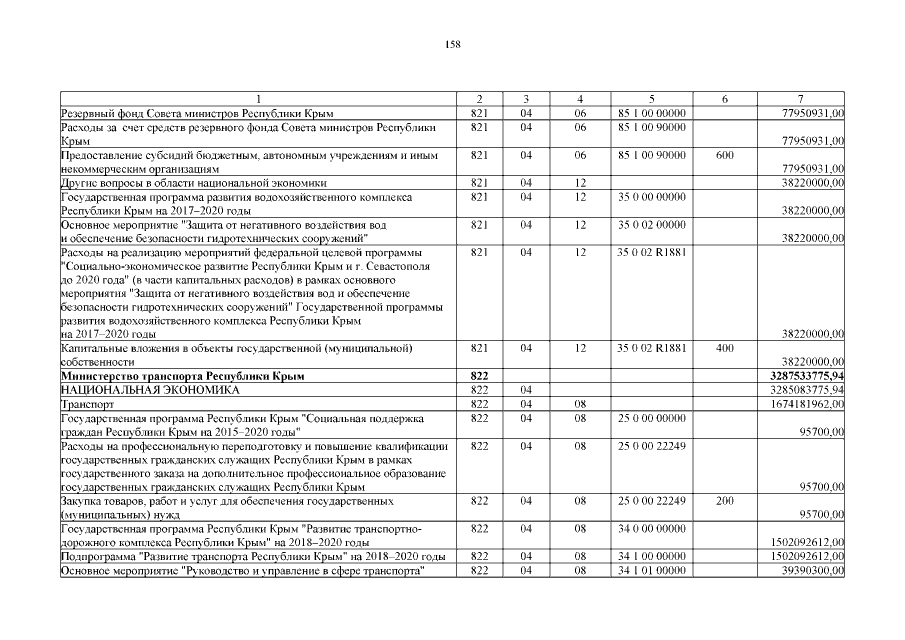 158

| 1 | 2 | 3 | 4 | 5 | 6 | 7 |
|---|---|---|---|---|---|---|
| Резервный фонд Совета министров Республики Крым | 821 | 04 | 06 | 85 1 00 00000 | | 77950931,00 |
| Расходы за счет средств резервного фонда Совета министров Республики Крым | 821 | 04 | 06 | 85 1 00 90000 | | 77950931,00 |
| Предоставление субсидий бюджетным, автономным учреждениям и иным некоммерческим организациям | 821 | 04 | 06 | 85 1 00 90000 | 600 | 77950931,00 |
| Другие вопросы в области национальной экономики | 821 | 04 | 12 | | | 38220000,00 |
| Государственная программа развития водохозяйственного комплекса Республики Крым на 2017–2020 годы | 821 | 04 | 12 | 35 0 00 00000 | | 38220000,00 |
| Основное мероприятие "Защита от негативного воздействия вод и обеспечение безопасности гидротехнических сооружений" | 821 | 04 | 12 | 35 0 02 00000 | | 38220000,00 |
| Расходы на реализацию мероприятий федеральной целевой программы "Социально-экономическое развитие Республики Крым и г. Севастополя до 2020 года" (в части капитальных расходов) в рамках основного мероприятия "Защита от негативного воздействия вод и обеспечение безопасности гидротехнических сооружений" Государственной программы развития водохозяйственного комплекса Республики Крым на 2017–2020 годы | 821 | 04 | 12 | 35 0 02 R1881 | | 38220000,00 |
| Капитальные вложения в объекты государственной (муниципальной) собственности | 821 | 04 | 12 | 35 0 02 R1881 | 400 | 38220000,00 |
| **Министерство транспорта Республики Крым** | **822** | | | | | **3287533775,94** |
| НАЦИОНАЛЬНАЯ ЭКОНОМИКА | 822 | 04 | | | | 3285083775,94 |
| Транспорт | 822 | 04 | 08 | | | 1674181962,00 |
| Государственная программа Республики Крым "Социальная поддержка граждан Республики Крым на 2015–2020 годы" | 822 | 04 | 08 | 25 0 00 00000 | | 95700,00 |
| Расходы на профессиональную переподготовку и повышение квалификации государственных гражданских служащих Республики Крым в рамках государственного заказа на дополнительное профессиональное образование государственных гражданских служащих Республики Крым | 822 | 04 | 08 | 25 0 00 22249 | | 95700,00 |
| Закупка товаров, работ и услуг для обеспечения государственных (муниципальных) нужд | 822 | 04 | 08 | 25 0 00 22249 | 200 | 95700,00 |
| Государственная программа Республики Крым "Развитие транспортно-дорожного комплекса Республики Крым" на 2018–2020 годы | 822 | 04 | 08 | 34 0 00 00000 | | 1502092612,00 |
| Подпрограмма "Развитие транспорта Республики Крым" на 2018–2020 годы | 822 | 04 | 08 | 34 1 00 00000 | | 1502092612,00 |
| Основное мероприятие "Руководство и управление в сфере транспорта" | 822 | 04 | 08 | 34 1 01 00000 | | 39390300,00 |